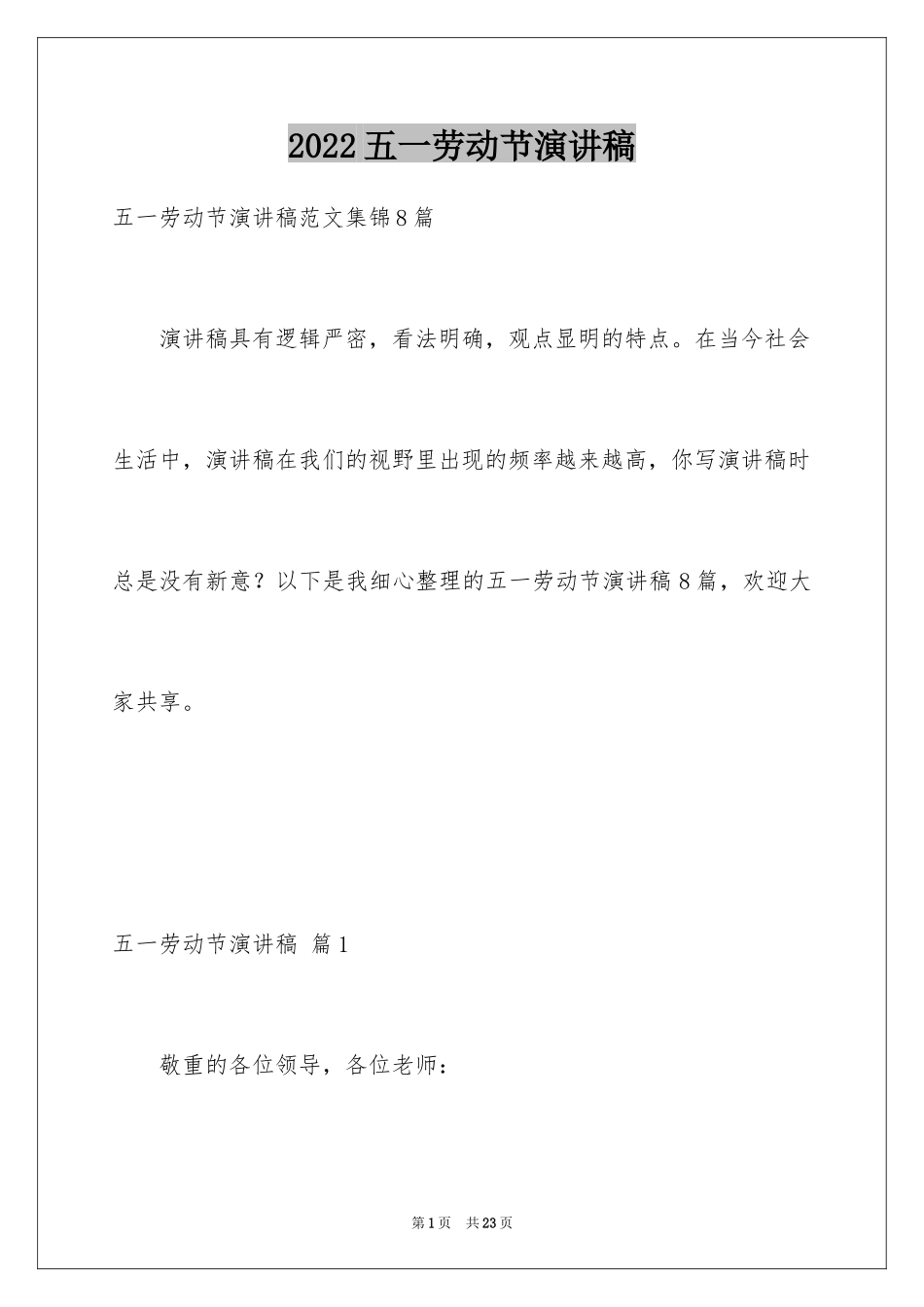 2022五一劳动节演讲稿

五一劳动节演讲稿范文集锦8篇

演讲稿具有逻辑严密，看法明确，观点显明的特点。在当今社会生活中，演讲稿在我们的视野里出现的频率越来越高，你写演讲稿时总是没有新意？以下是我细心整理的五一劳动节演讲稿8篇，欢迎大家共享。

五一劳动节演讲稿 篇1

敬重的各位领导，各位老师：

第1页 共23页